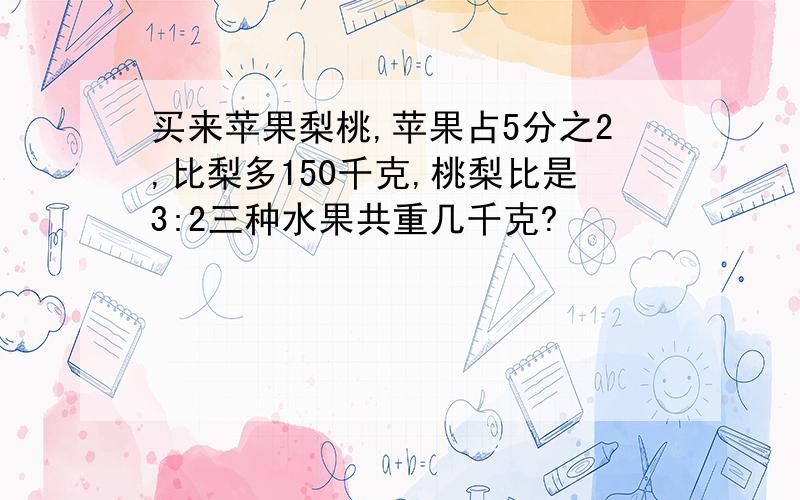 1+1=2

a+b=c

abc

买来苹果梨桃,苹果占5分之2,比梨多150千克,桃梨比是3:2三种水果共重几千克?

1+1=2

abc

a+b=c